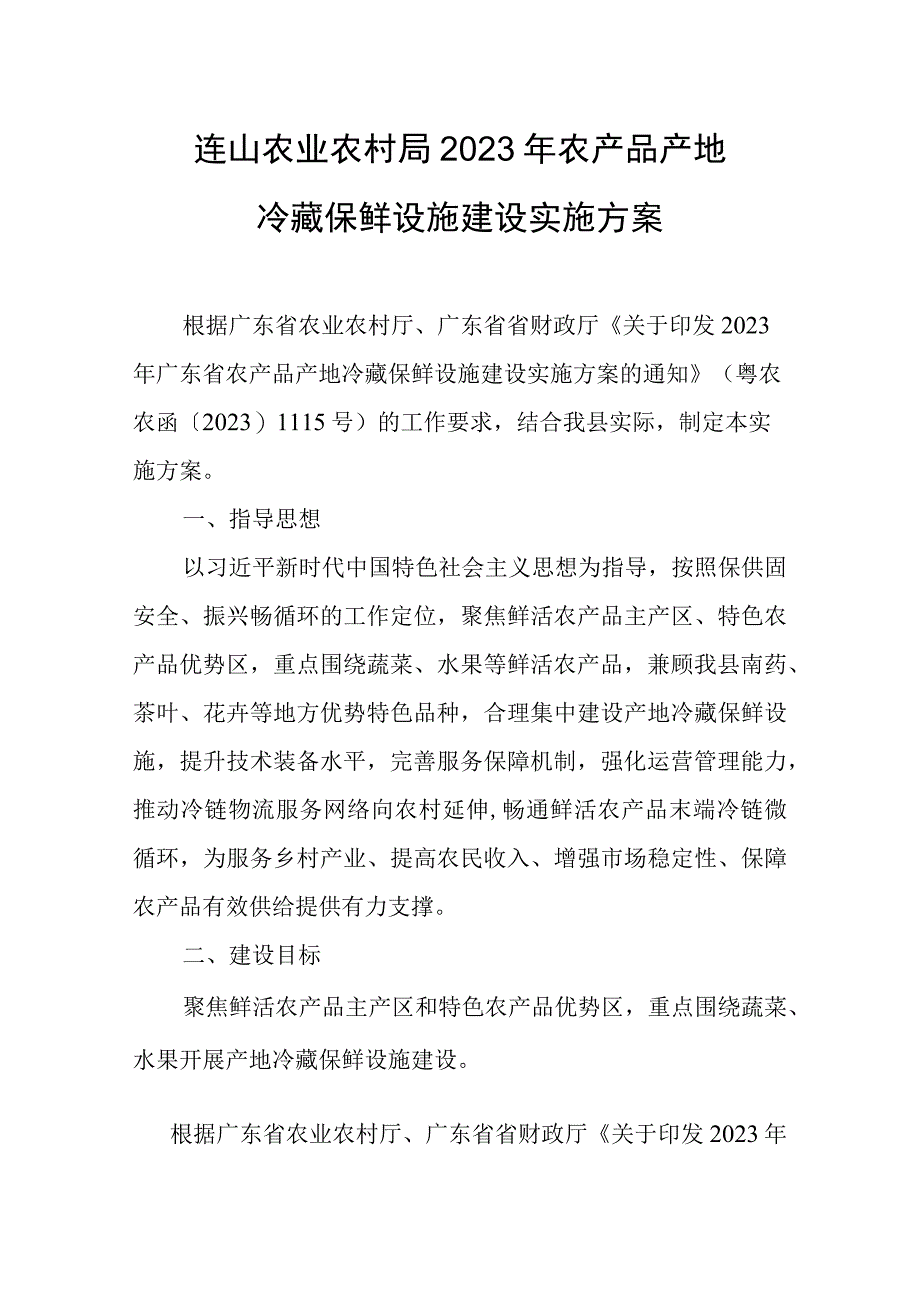 连山农业农村局2023年农产品产地冷藏保鲜设施建设实施方案

根据广东省农业农村厅、广东省省财政厅《关于印发2023年广东省农产品产地冷藏保鲜设施建设实施方案的通知》（粤农农函〔2023〕1115号）的工作要求，结合我县实际，制定本实施方案。

一、指导思想

以习近平新时代中国特色社会主义思想为指导，按照保供固安全、振兴畅循环的工作定位，聚焦鲜活农产品主产区、特色农产品优势区，重点围绕蔬菜、水果等鲜活农产品，兼顾我县南药、茶叶、花卉等地方优势特色品种，合理集中建设产地冷藏保鲜设施，提升技术装备水平，完善服务保障机制，强化运营管理能力，推动冷链物流服务网络向农村延伸，畅通鲜活农产品末端冷链微循环，为服务乡村产业、提高农民收入、增强市场稳定性、保障农产品有效供给提供有力支撑。

二、建设目标

聚焦鲜活农产品主产区和特色农产品优势区，重点围绕蔬菜、水果开展产地冷藏保鲜设施建设。

根据广东省农业农村厅、广东省省财政厅《关于印发2023年